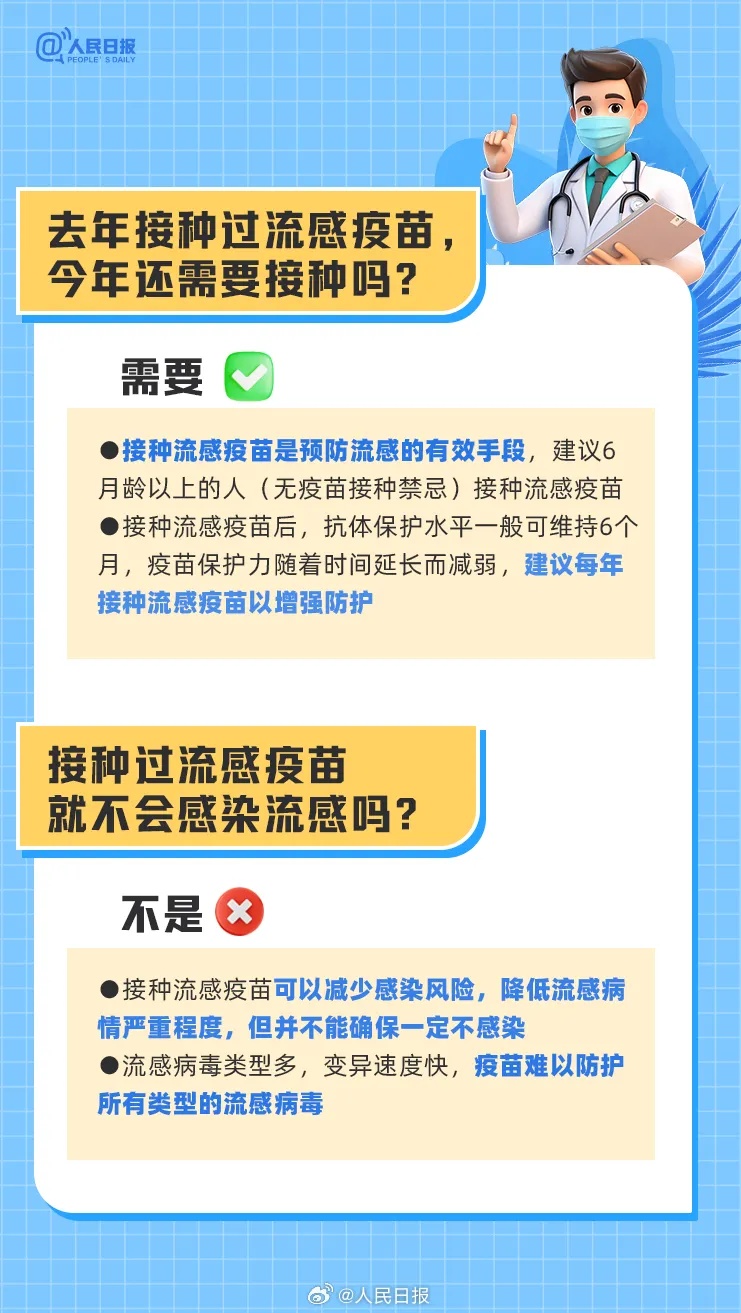 @人民日报
PEOPLE'S DAILY

去年接种过流感疫苗，今年还需要接种吗？

需要

●接种流感疫苗是预防流感的有效手段，建议6月龄以上的人（无疫苗接种禁忌）接种流感疫苗
●接种流感疫苗后，抗体保护水平一般可维持6个月，疫苗保护力随着时间延长而减弱，建议每年接种流感疫苗以增强防护

接种过流感疫苗就不会感染流感吗？

不是

●接种流感疫苗可以减少感染风险，降低流感病情严重程度，但并不能确保一定不感染
●流感病毒类型多，变异速度快，疫苗难以防护所有类型的流感病毒

@人民日报